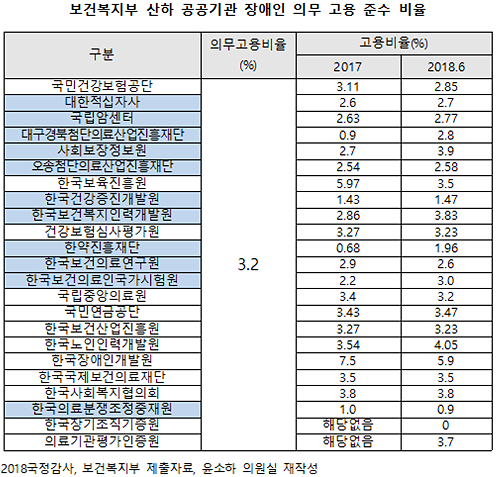 보건복지부 산하 공공기관 장애인 의무 고용 준수 비율

| 구분 | 의무고용비율 (%) | 고용비율(%) 2017 | 고용비율(%) 2018.6 |
|---|---|---|---|
| 국민건강보험공단 | 3.2 | 3.11 | 2.85 |
| 대한적십자사 | | 2.6 | 2.7 |
| 국립암센터 | | 2.63 | 2.77 |
| 대구경북첨단의료산업진흥재단 | | 0.9 | 2.8 |
| 사회보장정보원 | | 2.7 | 3.9 |
| 오송첨단의료산업진흥재단 | | 2.54 | 2.58 |
| 한국보육진흥원 | | 5.97 | 3.5 |
| 한국건강증진개발원 | | 1.43 | 1.47 |
| 한국보건복지인력개발원 | | 2.86 | 3.83 |
| 건강보험심사평가원 | | 3.27 | 3.23 |
| 한약진흥재단 | | 0.68 | 1.96 |
| 한국보건의료연구원 | | 2.9 | 2.6 |
| 한국보건의료인국가시험원 | | 2.2 | 3.0 |
| 국립중앙의료원 | | 3.4 | 3.2 |
| 국민연금공단 | | 3.43 | 3.47 |
| 한국보건산업진흥원 | | 3.27 | 3.23 |
| 한국노인인력개발원 | | 3.54 | 4.05 |
| 한국장애인개발원 | | 7.5 | 5.9 |
| 한국국제보건의료재단 | | 3.5 | 3.5 |
| 한국사회복지협의회 | | 3.8 | 3.8 |
| 한국의료분쟁조정중재원 | | 1.0 | 0.9 |
| 한국장기조직기증원 | | 해당없음 | 0 |
| 의료기관평가인증원 | | 해당없음 | 3.7 |

2018국정감사, 보건복지부 제출자료, 윤소하 의원실 재작성